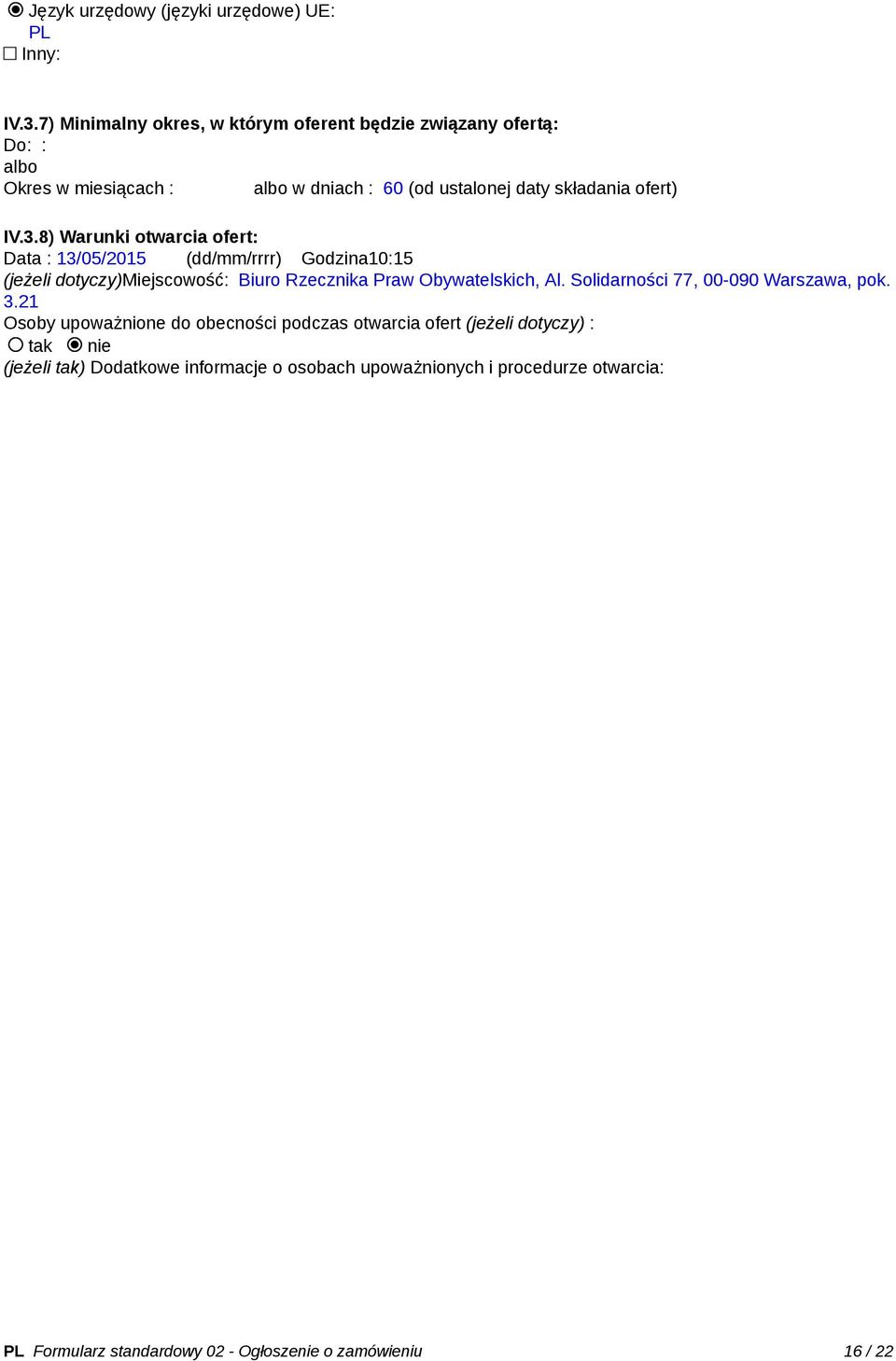 Język urzędowy (języki urzędowe) UE:
PL
Inny:

IV.3.7) Minimalny okres, w którym oferent będzie związany ofertą:
Do: :
albo
Okres w miesiącach : albo w dniach : 60 (od ustalonej daty składania ofert)

IV.3.8) Warunki otwarcia ofert:
Data : 13/05/2015 (dd/mm/rrrr) Godzina10:15
(jeżeli dotyczy)Miejscowość: Biuro Rzecznika Praw Obywatelskich, Al. Solidarności 77, 00-090 Warszawa, pok. 3.21
Osoby upoważnione do obecności podczas otwarcia ofert (jeżeli dotyczy) :
tak nie
(jeżeli tak) Dodatkowe informacje o osobach upoważnionych i procedurze otwarcia:

PL Formularz standardowy 02 - Ogłoszenie o zamówieniu 16 / 22